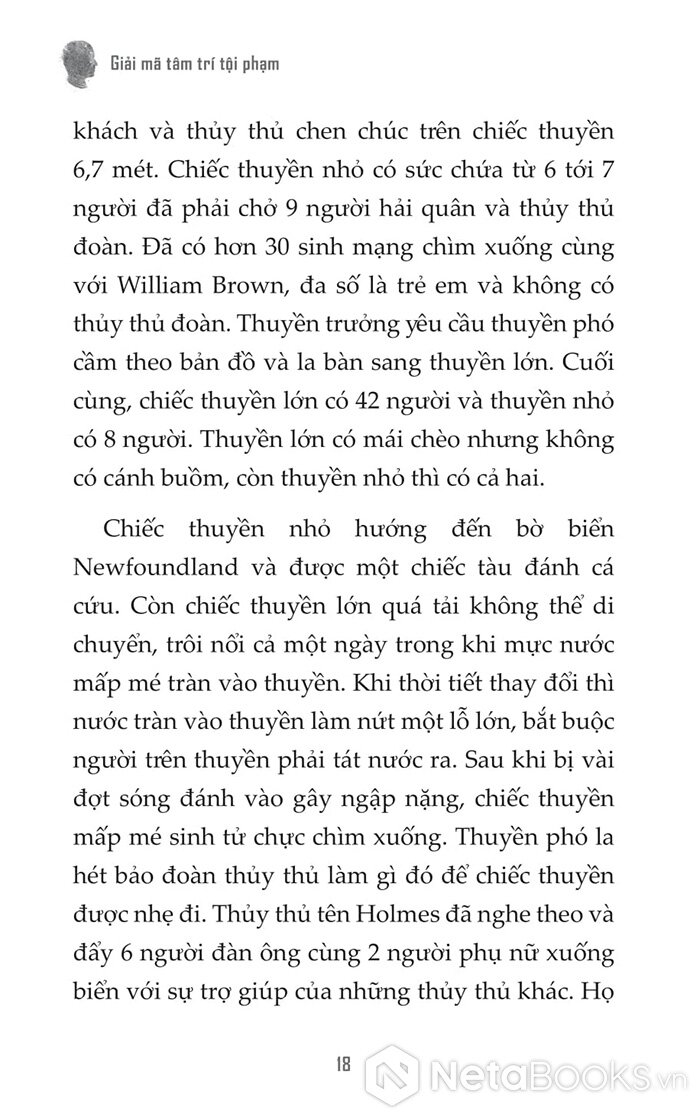 Giải mã tâm trí tội phạm

khách và thủy thủ chen chúc trên chiếc thuyền 6,7 mét. Chiếc thuyền nhỏ có sức chứa từ 6 tới 7 người đã phải chở 9 người hải quân và thủy thủ đoàn. Đã có hơn 30 sinh mạng chìm xuống cùng với William Brown, đa số là trẻ em và không có thủy thủ đoàn. Thuyền trưởng yêu cầu thuyền phó cầm theo bản đồ và la bàn sang thuyền lớn. Cuối cùng, chiếc thuyền lớn có 42 người và thuyền nhỏ có 8 người. Thuyền lớn có mái chèo nhưng không có cánh buồm, còn thuyền nhỏ thì có cả hai.

Chiếc thuyền nhỏ hướng đến bờ biển Newfoundland và được một chiếc tàu đánh cá cứu. Còn chiếc thuyền lớn quá tải không thể di chuyển, trôi nổi cả một ngày trong khi mực nước mấp mé tràn vào thuyền. Khi thời tiết thay đổi thì nước tràn vào thuyền làm nứt một lỗ lớn, bắt buộc người trên thuyền phải tát nước ra. Sau khi bị vài đợt sóng đánh vào gây ngập nặng, chiếc thuyền mấp mé sinh tử chực chìm xuống. Thuyền phó la hét bảo đoàn thủy thủ làm gì đó để chiếc thuyền được nhẹ đi. Thủy thủ tên Holmes đã nghe theo và đẩy 6 người đàn ông cùng 2 người phụ nữ xuống biển với sự trợ giúp của những thủy thủ khác. Họ

18

NetaBooks.vn